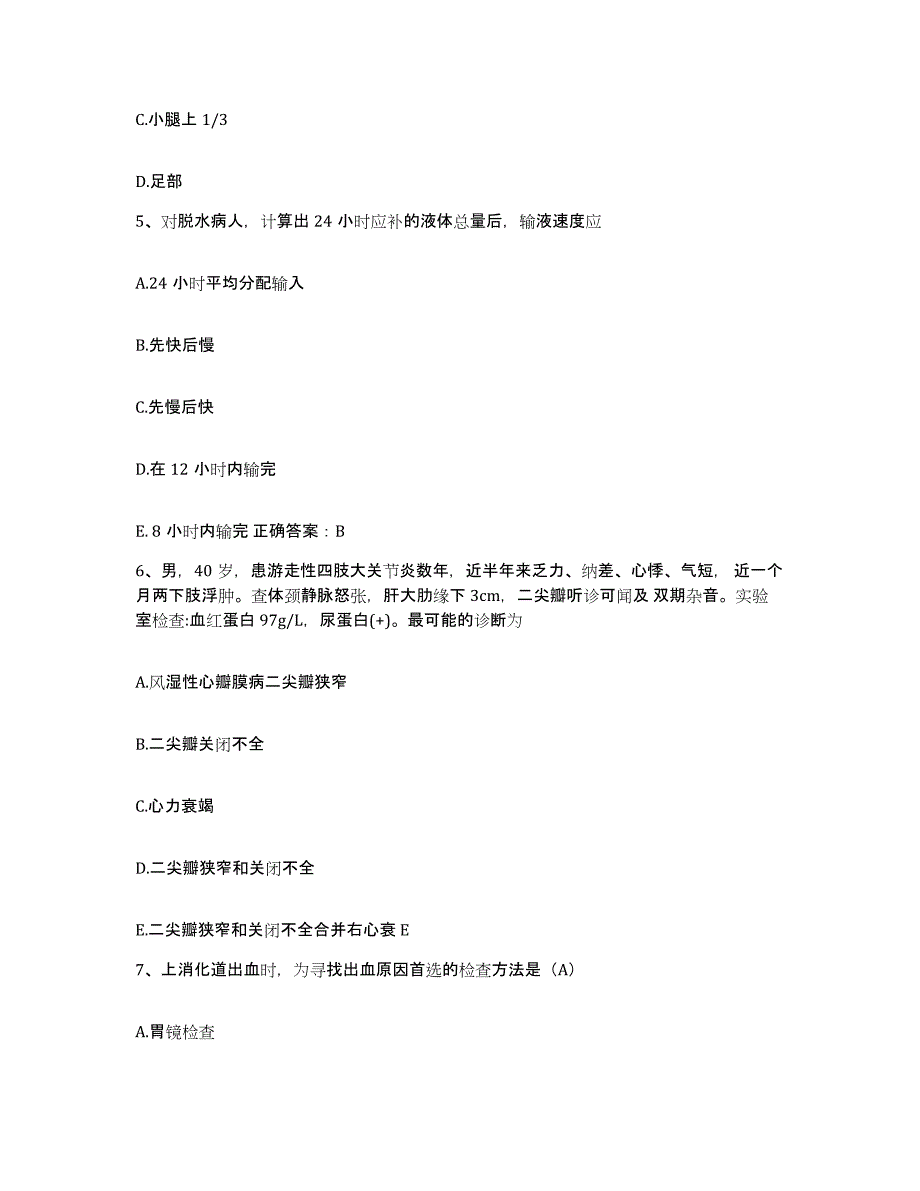 C.小腿上 1/3

D.足部

5、对脱水病人，计算出 24 小时应补的液体总量后，输液速度应

A.24 小时平均分配输入

B.先快后慢

C.先慢后快

D.在 12 小时内输完

E. 8 小时内输完 正确答案：B

6、男，40 岁，患游走性四肢大关节炎数年，近半年来乏力、纳差、心悸、气短，近一个月两下肢浮肿。查体颈静脉怒张，肝大肋缘下 3cm，二尖瓣听诊可闻及 双期杂音。实验室检查:血红蛋白 97g/L，尿蛋白(+)。最可能的诊断为

A.风湿性心瓣膜病二尖瓣狭窄

B.二尖瓣关闭不全

C.心力衰竭

D.二尖瓣狭窄和关闭不全

E.二尖瓣狭窄和关闭不全合并右心衰 E

7、上消化道出血时，为寻找出血原因首选的检查方法是（A）

A.胃镜检查